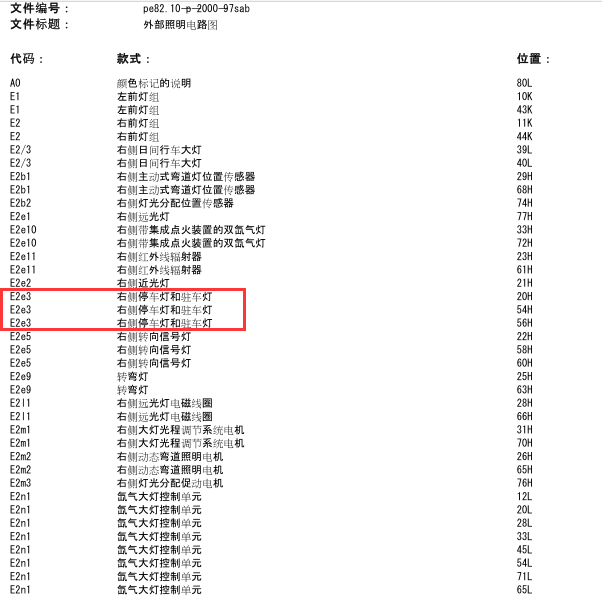 文件编号： pe82.10-p-2000-97sab
文件标题： 外部照明电路图

| 代码： | 款式： | 位置： |
|---|---|---|
| A0 | 颜色标记的说明 | 80L |
| E1 | 左前灯组 | 10K |
| E1 | 左前灯组 | 43K |
| E2 | 右前灯组 | 11K |
| E2 | 右前灯组 | 44K |
| E2/3 | 右侧日间行车大灯 | 39L |
| E2/3 | 右侧日间行车大灯 | 40L |
| E2b1 | 右侧主动式弯道灯位置传感器 | 29H |
| E2b1 | 右侧主动式弯道灯位置传感器 | 68H |
| E2b2 | 右侧灯光分配位置传感器 | 74H |
| E2e1 | 右侧远光灯 | 77H |
| E2e10 | 右侧带集成点火装置的双氙气灯 | 33H |
| E2e10 | 右侧带集成点火装置的双氙气灯 | 72H |
| E2e11 | 右侧红外线辐射器 | 23H |
| E2e11 | 右侧红外线辐射器 | 61H |
| E2e2 | 右侧近光灯 | 21H |
| E2e3 | 右侧停车灯和驻车灯 | 20H |
| E2e3 | 右侧停车灯和驻车灯 | 54H |
| E2e3 | 右侧停车灯和驻车灯 | 56H |
| E2e5 | 右侧转向信号灯 | 22H |
| E2e5 | 右侧转向信号灯 | 58H |
| E2e5 | 右侧转向信号灯 | 60H |
| E2e9 | 转弯灯 | 25H |
| E2e9 | 转弯灯 | 63H |
| E2l1 | 右侧远光灯电磁线圈 | 28H |
| E2l1 | 右侧远光灯电磁线圈 | 66H |
| E2m1 | 右侧大灯光程调节系统电机 | 31H |
| E2m1 | 右侧大灯光程调节系统电机 | 70H |
| E2m2 | 右侧动态弯道照明电机 | 26H |
| E2m2 | 右侧动态弯道照明电机 | 65H |
| E2m3 | 右侧灯光分配促动电机 | 76H |
| E2n1 | 氙气大灯控制单元 | 12L |
| E2n1 | 氙气大灯控制单元 | 20L |
| E2n1 | 氙气大灯控制单元 | 28L |
| E2n1 | 氙气大灯控制单元 | 33L |
| E2n1 | 氙气大灯控制单元 | 45L |
| E2n1 | 氙气大灯控制单元 | 54L |
| E2n1 | 氙气大灯控制单元 | 71L |
| E2n1 | 氙气大灯控制单元 | 65L |